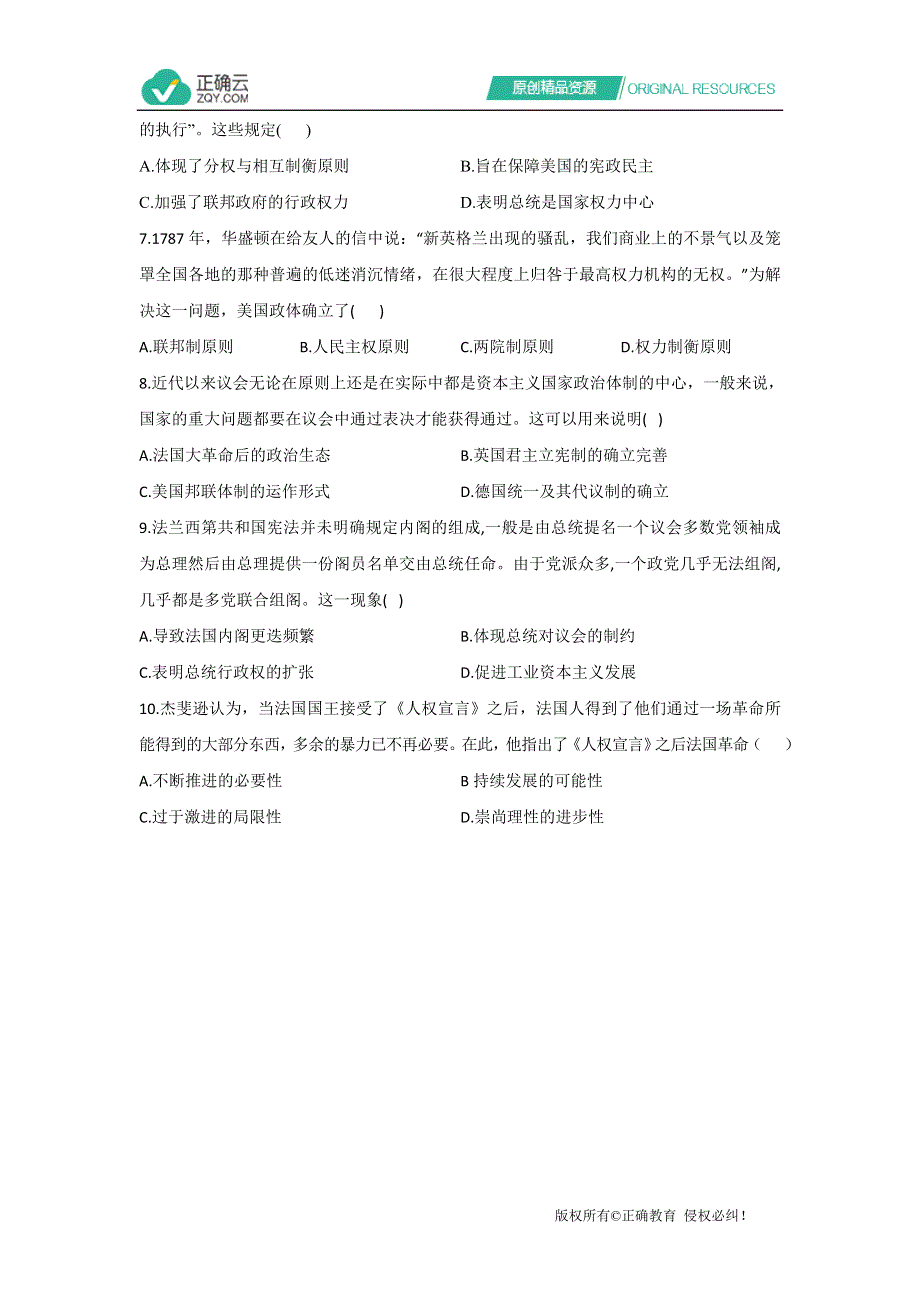 正确云
ZQY.COM
原创精品资源 ORIGINAL RESOURCES

的执行”。这些规定( )

A.体现了分权与相互制衡原则
B.旨在保障美国的宪政民主
C.加强了联邦政府的行政权力
D.表明总统是国家权力中心

7.1787 年，华盛顿在给友人的信中说：“新英格兰出现的骚乱，我们商业上的不景气以及笼罩全国各地的那种普遍的低迷消沉情绪，在很大程度上归咎于最高权力机构的无权。”为解决这一问题，美国政体确立了( )

A.联邦制原则
B.人民主权原则
C.两院制原则
D.权力制衡原则

8.近代以来议会无论在原则上还是在实际中都是资本主义国家政治体制的中心，一般来说，国家的重大问题都要在议会中通过表决才能获得通过。这可以用来说明( )

A.法国大革命后的政治生态
B.英国君主立宪制的确立完善
C.美国邦联体制的运作形式
D.德国统一及其代议制的确立

9.法兰西第共和国宪法并未明确规定内阁的组成,一般是由总统提名一个议会多数党领袖成为总理然后由总理提供一份阁员名单交由总统任命。由于党派众多,一个政党几乎无法组阁,几乎都是多党联合组阁。这一现象( )

A.导致法国内阁更迭频繁
B.体现总统对议会的制约
C.表明总统行政权的扩张
D.促进工业资本主义发展

10.杰斐逊认为，当法国国王接受了《人权宣言》之后，法国人得到了他们通过一场革命所能得到的大部分东西，多余的暴力已不再必要。在此，他指出了《人权宣言》之后法国革命（ ）

A.不断推进的必要性
B 持续发展的可能性
C.过于激进的局限性
D.崇尚理性的进步性

版权所有©正确教育 侵权必纠！